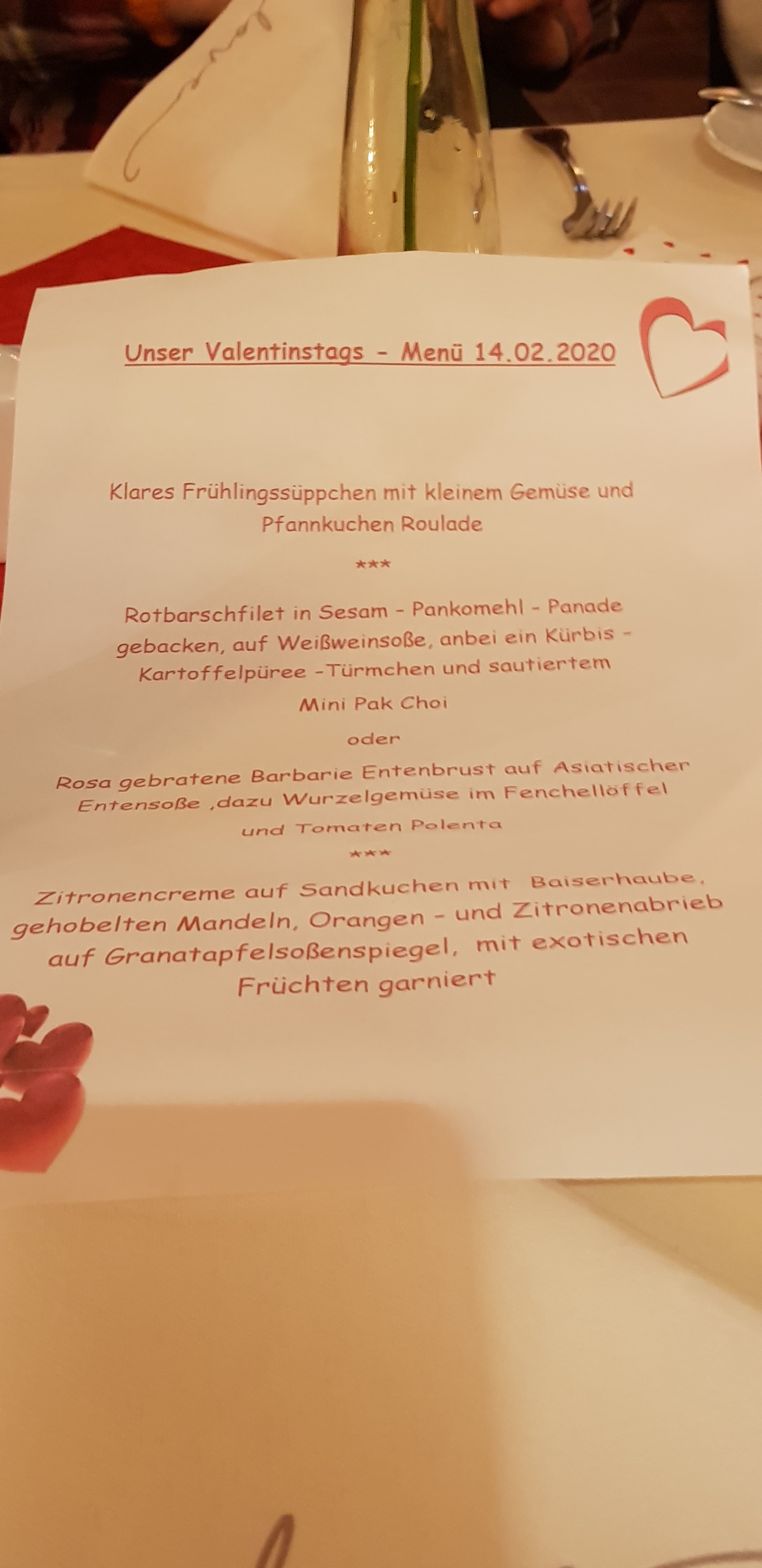 Unser Valentinstags - Menü 14.02.2020

Klares Frühlingssüppchen mit kleinem Gemüse und Pfannkuchen Roulade

***

Rotbarschfilet in Sesam - Pankomehl - Panade gebacken, auf Weißweinsoße, anbei ein Kürbis - Kartoffelpüree -Türmchen und sautiertem Mini Pak Choi

oder

Rosa gebratene Barbarie Entenbrust auf Asiatischer Entensoße ,dazu Wurzelgemüse im Fenchellöffel und Tomaten Polenta

***

Zitronencreme auf Sandkuchen mit Baiserhaube, gehobelten Mandeln, Orangen - und Zitronenabrieb auf Granatapfelsoßenspiegel, mit exotischen Früchten garniert